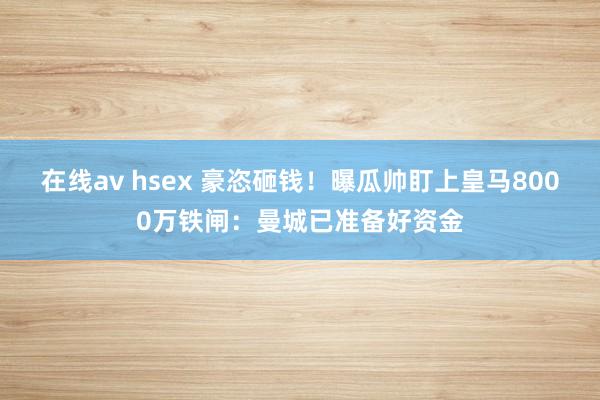 在线av hsex 豪恣砸钱！曝瓜帅盯上皇马8000万铁闸：曼城已准备好资金